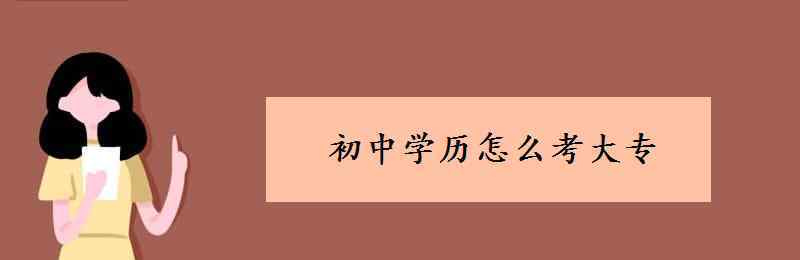 初中学历怎么考大专